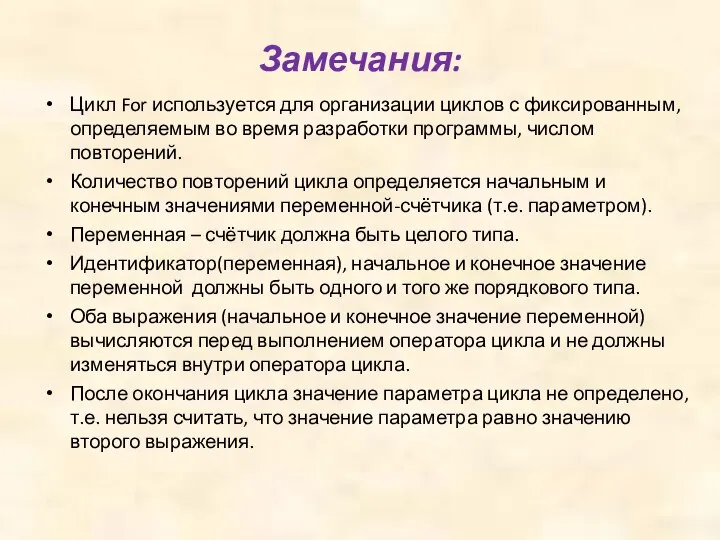 Замечания:

• Цикл For используется для организации циклов с фиксированным, определяемым во время разработки программы, числом повторений.
• Количество повторений цикла определяется начальным и конечным значениями переменной-счётчика (т.е. параметром).
• Переменная – счётчик должна быть целого типа.
• Идентификатор(переменная), начальное и конечное значение переменной должны быть одного и того же порядкового типа.
• Оба выражения (начальное и конечное значение переменной) вычисляются перед выполнением оператора цикла и не должны изменяться внутри оператора цикла.
• После окончания цикла значение параметра цикла не определено, т.е. нельзя считать, что значение параметра равно значению второго выражения.